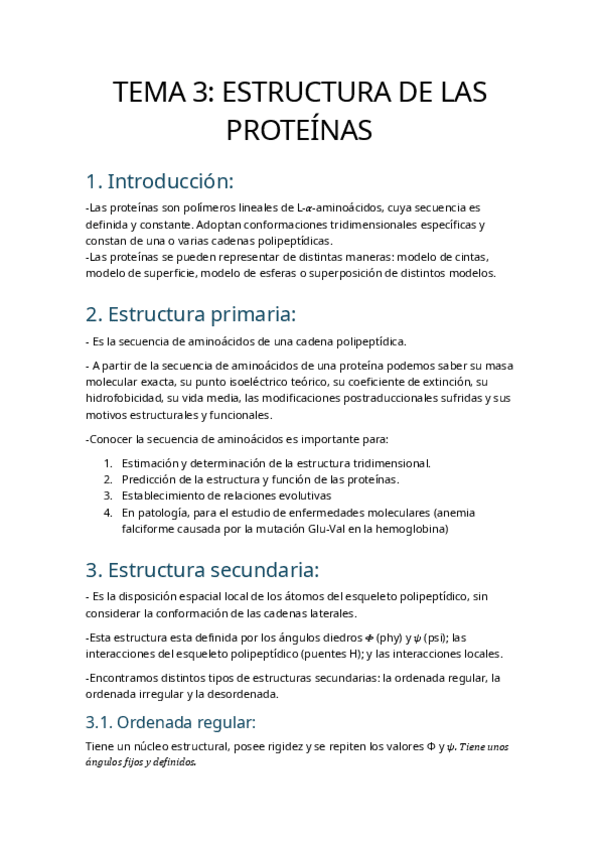 TEMA 3: ESTRUCTURA DE LAS PROTEÍNAS

1. Introducción:

-Las proteínas son polímeros lineales de L-$\alpha$-aminoácidos, cuya secuencia es definida y constante. Adoptan conformaciones tridimensionales específicas y constan de una o varias cadenas polipeptídicas.
-Las proteínas se pueden representar de distintas maneras: modelo de cintas, modelo de superficie, modelo de esferas o superposición de distintos modelos.

2. Estructura primaria:

- Es la secuencia de aminoácidos de una cadena polipeptídica.

- A partir de la secuencia de aminoácidos de una proteína podemos saber su masa molecular exacta, su punto isoeléctrico teórico, su coeficiente de extinción, su hidrofobicidad, su vida media, las modificaciones postraduccionales sufridas y sus motivos estructurales y funcionales.

-Conocer la secuencia de aminoácidos es importante para:

1. Estimación y determinación de la estructura tridimensional.
2. Predicción de la estructura y función de las proteínas.
3. Establecimiento de relaciones evolutivas
4. En patología, para el estudio de enfermedades moleculares (anemia falciforme causada por la mutación Glu-Val en la hemoglobina)

3. Estructura secundaria:

- Es la disposición espacial local de los átomos del esqueleto polipeptídico, sin considerar la conformación de las cadenas laterales.

-Esta estructura esta definida por los ángulos diedros $\Phi$ (phy) y $\psi$ (psi); las interacciones del esqueleto polipeptídico (puentes H); y las interacciones locales.

-Encontramos distintos tipos de estructuras secundarias: la ordenada regular, la ordenada irregular y la desordenada.

3.1. Ordenada regular:

Tiene un núcleo estructural, posee rigidez y se repiten los valores $\Phi$ y $\psi$. Tiene unos ángulos fijos y definidos.